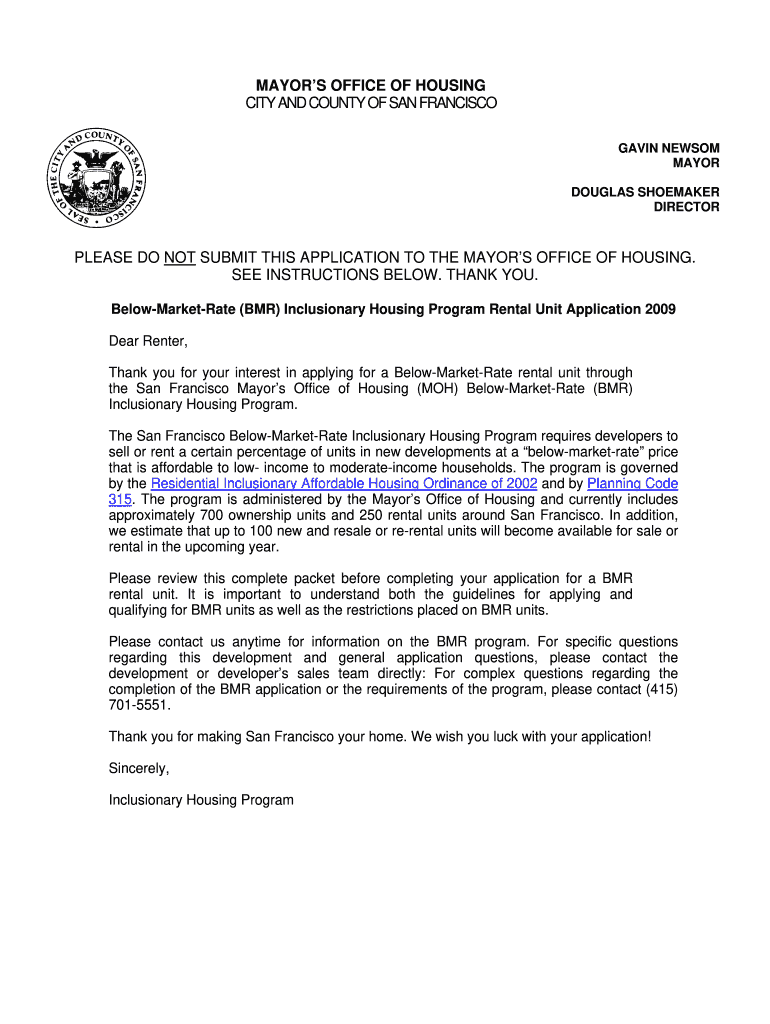 MAYOR'S OFFICE OF HOUSING
CITY AND COUNTY OF SAN FRANCISCO

SEAL OF THE CITY AND COUNTY OF SAN FRANCISCO

GAVIN NEWSOM
MAYOR

DOUGLAS SHOEMAKER
DIRECTOR

PLEASE DO NOT SUBMIT THIS APPLICATION TO THE MAYOR'S OFFICE OF HOUSING. SEE INSTRUCTIONS BELOW. THANK YOU.

Below-Market-Rate (BMR) Inclusionary Housing Program Rental Unit Application 2009

Dear Renter,

Thank you for your interest in applying for a Below-Market-Rate rental unit through the San Francisco Mayor's Office of Housing (MOH) Below-Market-Rate (BMR) Inclusionary Housing Program.

The San Francisco Below-Market-Rate Inclusionary Housing Program requires developers to sell or rent a certain percentage of units in new developments at a "below-market-rate" price that is affordable to low- income to moderate-income households. The program is governed by the Residential Inclusionary Affordable Housing Ordinance of 2002 and by Planning Code 315. The program is administered by the Mayor's Office of Housing and currently includes approximately 700 ownership units and 250 rental units around San Francisco. In addition, we estimate that up to 100 new and resale or re-rental units will become available for sale or rental in the upcoming year.

Please review this complete packet before completing your application for a BMR rental unit. It is important to understand both the guidelines for applying and qualifying for BMR units as well as the restrictions placed on BMR units.

Please contact us anytime for information on the BMR program. For specific questions regarding this development and general application questions, please contact the development or developer's sales team directly: For complex questions regarding the completion of the BMR application or the requirements of the program, please contact (415) 701-5551.

Thank you for making San Francisco your home. We wish you luck with your application!

Sincerely,

Inclusionary Housing Program